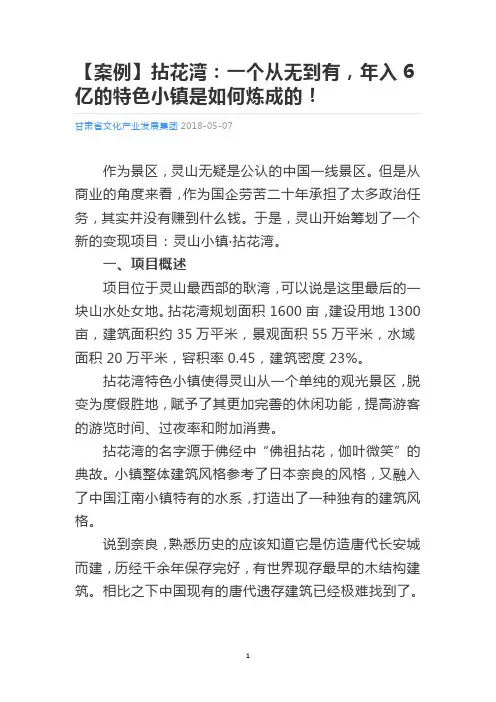 【案例】拈花湾：一个从无到有，年入 6 亿的特色小镇是如何炼成的！

甘肃省文化产业发展集团 2018-05-07

作为景区，灵山无疑是公认的中国一线景区。但是从商业的角度来看，作为国企劳苦二十年承担了太多政治任务，其实并没有赚到什么钱。于是，灵山开始筹划了一个新的变现项目：灵山小镇·拈花湾。

一、项目概述

项目位于灵山最西部的耿湾，可以说是这里最后的一块山水处女地。拈花湾规划面积 1600 亩，建设用地 1300 亩，建筑面积约 35 万平米，景观面积 55 万平米，水域面积 20 万平米，容积率 0.45，建筑密度 23%。

拈花湾特色小镇使得灵山从一个单纯的观光景区，脱变为度假胜地，赋予了其更加完善的休闲功能，提高游客的游览时间、过夜率和附加消费。

拈花湾的名字源于佛经中“佛祖拈花，伽叶微笑”的典故。小镇整体建筑风格参考了日本奈良的风格，又融入了中国江南小镇特有的水系，打造出了一种独有的建筑风格。

说到奈良，熟悉历史的应该知道它是仿造唐代长安城而建，历经千余年保存完好，有世界现存最早的木结构建筑。相比之下中国现有的唐代遗存建筑已经极难找到了。

1